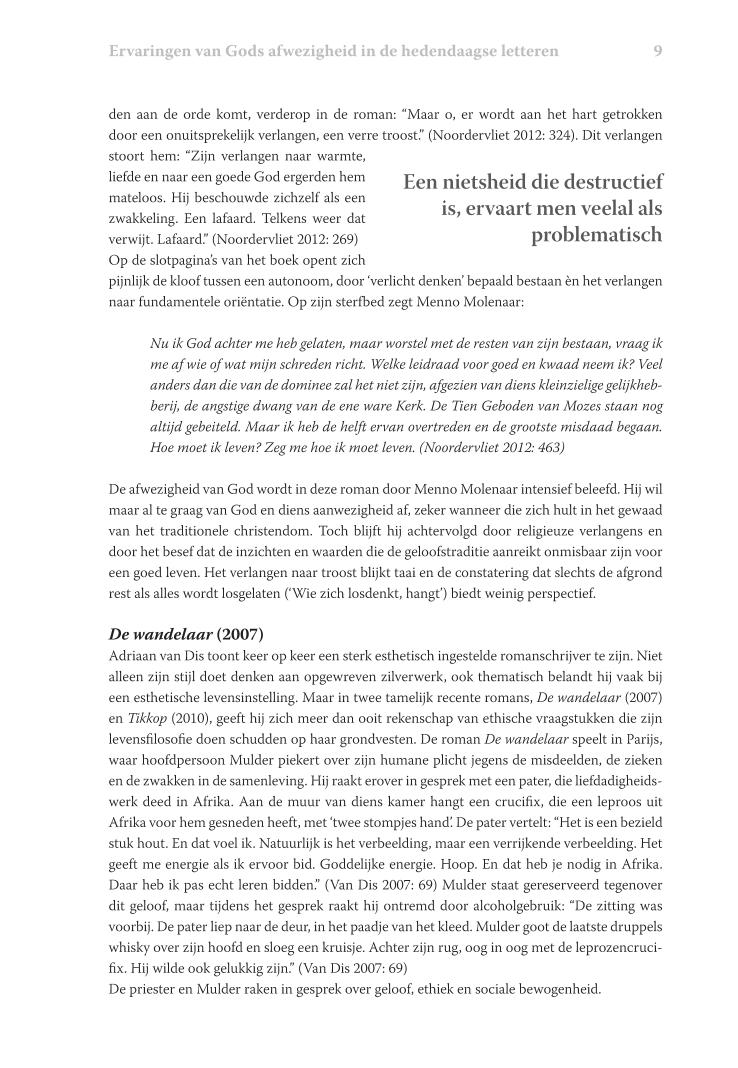 Ervaringen van Gods afwezigheid in de hedendaagse letteren 9

den aan de orde komt, verderop in de roman: “Maar o, er wordt aan het hart getrokken door een onuitsprekelijk verlangen, een verre troost.” (Noordervliet 2012: 324). Dit verlangen stoort hem: “Zijn verlangen naar warmte, liefde en naar een goede God ergerden hem mateloos. Hij beschouwde zichzelf als een zwakkeling. Een lafaard. Telkens weer dat verwijt. Lafaard.” (Noordervliet 2012: 269)

Een nietsheid die destructief is, ervaart men veelal als problematisch

Op de slotpagina’s van het boek opent zich pijnlijk de kloof tussen een autonoom, door ‘verlicht denken’ bepaald bestaan èn het verlangen naar fundamentele oriëntatie. Op zijn sterfbed zegt Menno Molenaar:

Nu ik God achter me heb gelaten, maar worstel met de resten van zijn bestaan, vraag ik me af wie of wat mijn schreden richt. Welke leidraad voor goed en kwaad neem ik? Veel anders dan die van de dominee zal het niet zijn, afgezien van diens kleinzielige gelijkhebberij, de angstige dwang van de ene ware Kerk. De Tien Geboden van Mozes staan nog altijd gebeiteld. Maar ik heb de helft ervan overtreden en de grootste misdaad begaan. Hoe moet ik leven? Zeg me hoe ik moet leven. (Noordervliet 2012: 463)

De afwezigheid van God wordt in deze roman door Menno Molenaar intensief beleefd. Hij wil maar al te graag van God en diens aanwezigheid af, zeker wanneer die zich hult in het gewaad van het traditionele christendom. Toch blijft hij achtervolgd door religieuze verlangens en door het besef dat de inzichten en waarden die de geloofstraditie aanreikt onmisbaar zijn voor een goed leven. Het verlangen naar troost blijkt taai en de constatering dat slechts de afgrond rest als alles wordt losgelaten (‘Wie zich losdenkt, hangt’) biedt weinig perspectief.

De wandelaar (2007)
Adriaan van Dis toont keer op keer een sterk esthetisch ingestelde romanschrijver te zijn. Niet alleen zijn stijl doet denken aan opgewreven zilverwerk, ook thematisch belandt hij vaak bij een esthetische levensinstelling. Maar in twee tamelijk recente romans, De wandelaar (2007) en Tikkop (2010), geeft hij zich meer dan ooit rekenschap van ethische vraagstukken die zijn levensfilosofie doen schudden op haar grondvesten. De roman De wandelaar speelt in Parijs, waar hoofdpersoon Mulder piekert over zijn humane plicht jegens de misdeelden, de zieken en de zwakken in de samenleving. Hij raakt erover in gesprek met een pater, die liefdadigheidswerk deed in Afrika. Aan de muur van diens kamer hangt een crucifix, die een leproos uit Afrika voor hem gesneden heeft, met ‘twee stompjes hand’. De pater vertelt: “Het is een bezield stuk hout. En dat voel ik. Natuurlijk is het verbeelding, maar een verrijkende verbeelding. Het geeft me energie als ik ervoor bid. Goddelijke energie. Hoop. En dat heb je nodig in Afrika. Daar heb ik pas echt leren bidden.” (Van Dis 2007: 69) Mulder staat gereserveerd tegenover dit geloof, maar tijdens het gesprek raakt hij ontremd door alcoholgebruik: “De zitting was voorbij. De pater liep naar de deur, in het paadje van het kleed. Mulder goot de laatste druppels whisky over zijn hoofd en sloeg een kruisje. Achter zijn rug, oog in oog met de leprozencrucifix. Hij wilde ook gelukkig zijn.” (Van Dis 2007: 69)
De priester en Mulder raken in gesprek over geloof, ethiek en sociale bewogenheid.